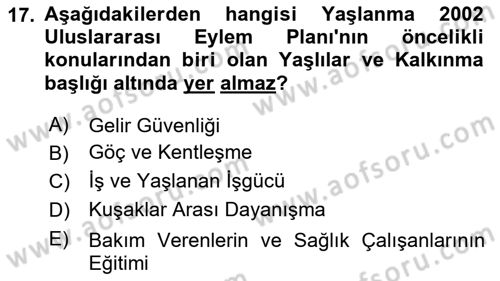 17. Aşağıdakilerden hangisi Yaşlanma 2002 Uluslararası Eylem Planı'nın öncelikli konularından biri olan Yaşlılar ve Kalkınma başlığı altında yer almaz?

A) Gelir Güvenliği
B) Göç ve Kentleşme
C) İş ve Yaşlanan İşgücü
D) Kuşaklar Arası Dayanışma
E) Bakım Verenlerin ve Sağlık Çalışanlarının Eğitimi

www.aofsoru.com